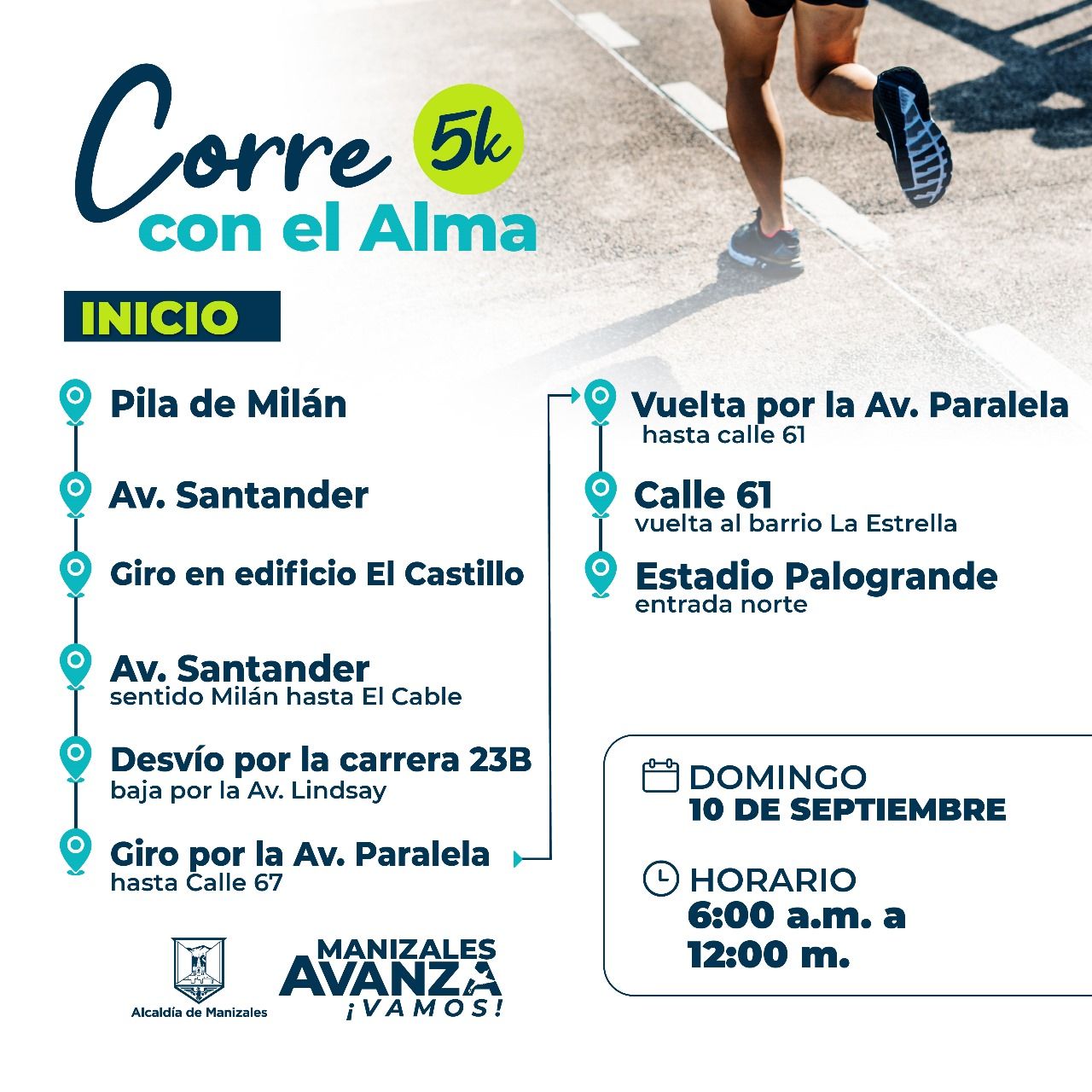 Corre 5k
con el Alma

INICIO

Pila de Milán

Av. Santander

Giro en edificio El Castillo

Av. Santander
sentido Milán hasta El Cable

Desvío por la carrera 23B
baja por la Av. Lindsay

Giro por la Av. Paralela
hasta Calle 67

Vuelta por la Av. Paralela
hasta calle 61

Calle 61
vuelta al barrio La Estrella

Estadio Palogrande
entrada norte

DOMINGO
10 DE SEPTIEMBRE

HORARIO
6:00 a.m. a
12:00 m.

Alcaldía de Manizales

MANIZALES
AVANZA
¡VAMOS!